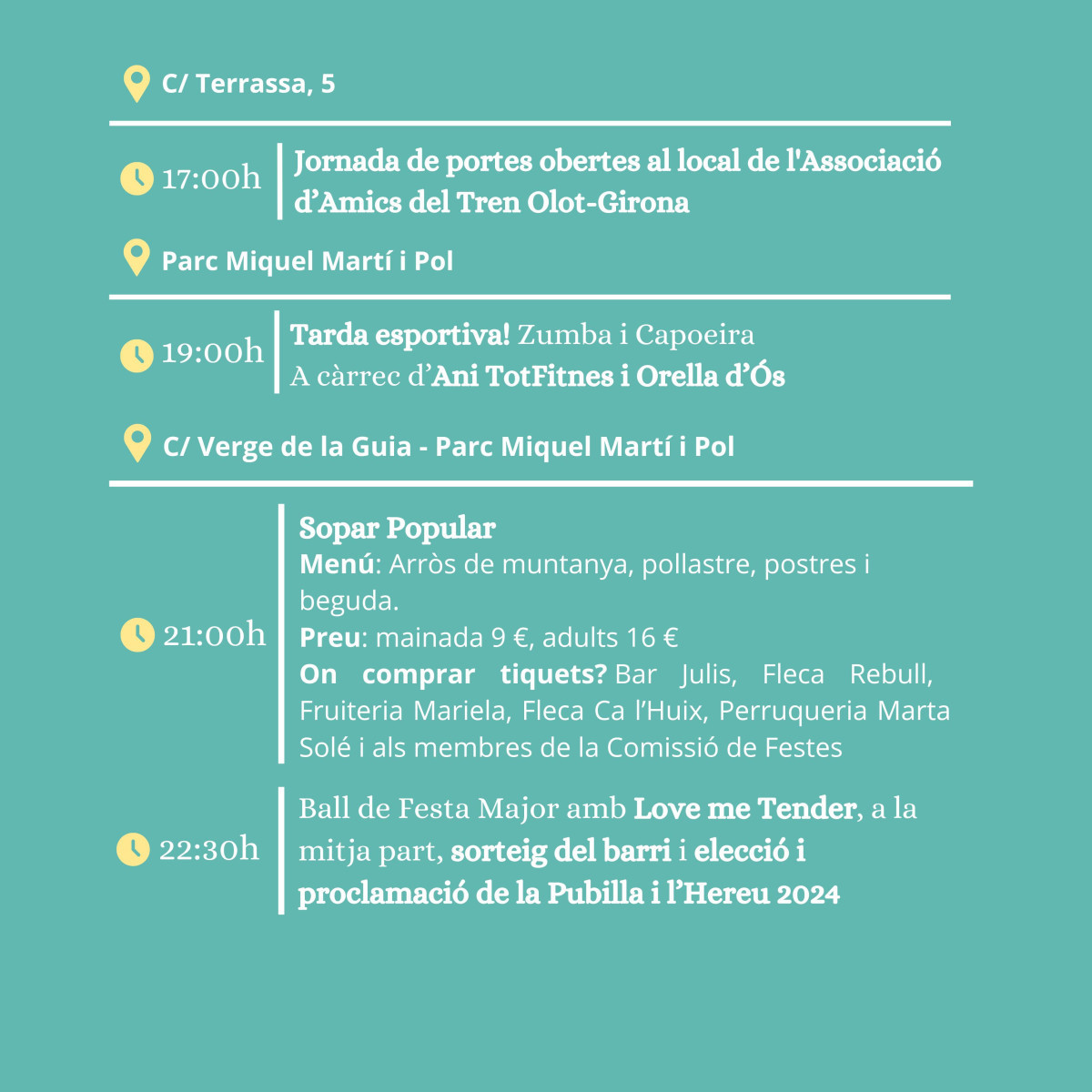 C/ Terrassa, 5

17:00h

Jornada de portes obertes al local de l'Associació d'Amics del Tren Olot-Girona

Parc Miquel Martí i Pol

19:00h

Tarda esportiva! Zumba i Capoeira
A càrrec d'Ani TotFitnes i Orella d'Ós

C/ Verge de la Guia - Parc Miquel Martí i Pol

21:00h

Sopar Popular
Menú: Arròs de muntanya, pollastre, postres i beguda.
Preu: mainada 9 €, adults 16 €
On comprar tiquets? Bar Julis, Fleca Rebull, Fruiteria Mariela, Fleca Ca l'Huix, Perruqueria Marta Solé i als membres de la Comissió de Festes

22:30h

Ball de Festa Major amb Love me Tender, a la mitja part, sorteig del barri i elecció i proclamació de la Pubilla i l'Hereu 2024